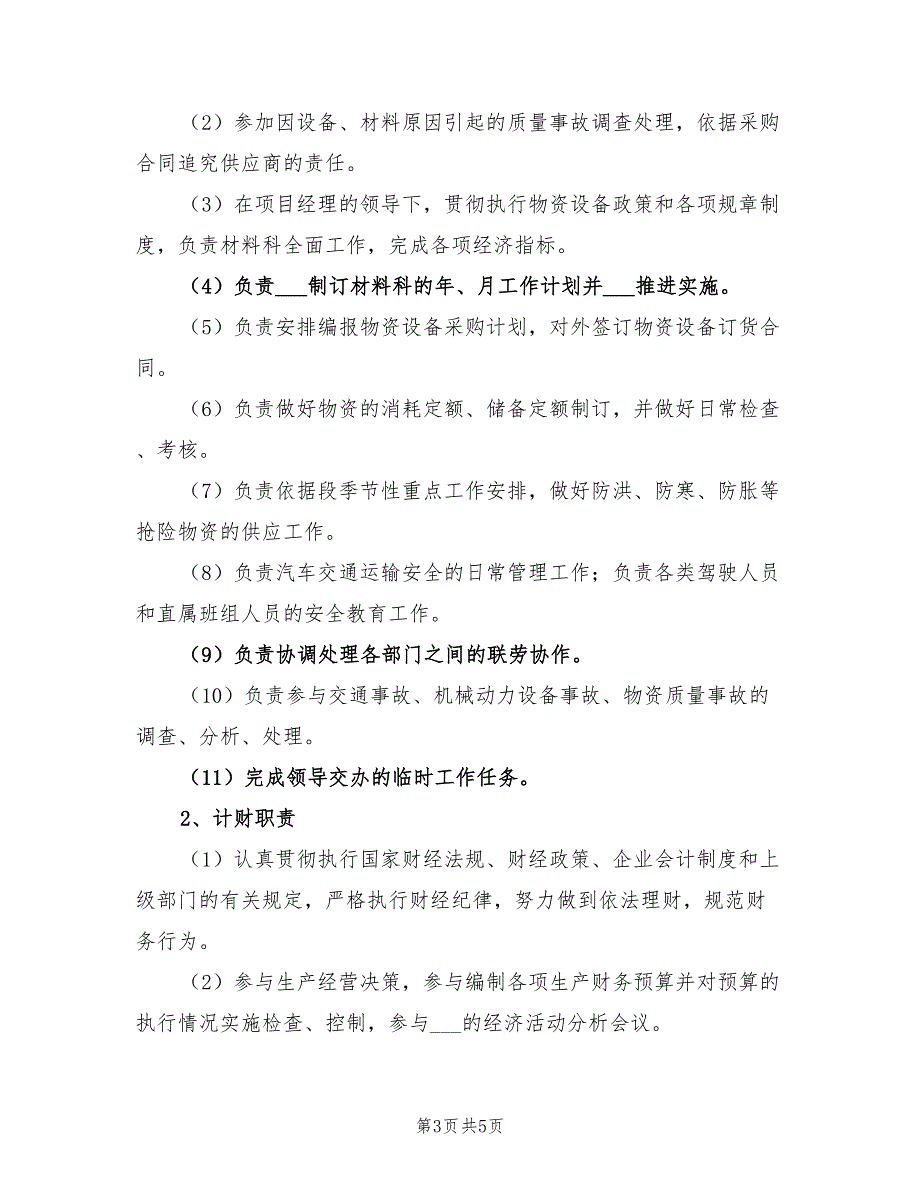 （2）参加因设备、材料原因引起的质量事故调查处理，依据采购合同追究供应商的责任。

（3）在项目经理的领导下，贯彻执行物资设备政策和各项规章制度，负责材料科全面工作，完成各项经济指标。

（4）负责___制订材料科的年、月工作计划并___推进实施。

（5）负责安排编报物资设备采购计划，对外签订物资设备订货合同。

（6）负责做好物资的消耗定额、储备定额制订，并做好日常检查、考核。

（7）负责依据段季节性重点工作安排，做好防洪、防寒、防胀等抢险物资的供应工作。

（8）负责汽车交通运输安全的日常管理工作；负责各类驾驶人员和直属班组人员的安全教育工作。

（9）负责协调处理各部门之间的联劳协作。

（10）负责参与交通事故、机械动力设备事故、物资质量事故的调查、分析、处理。

（11）完成领导交办的临时工作任务。

2、计财职责

（1）认真贯彻执行国家财经法规、财经政策、企业会计制度和上级部门的有关规定，严格执行财经纪律，努力做到依法理财，规范财务行为。

（2）参与生产经营决策，参与编制各项生产财务预算并对预算的执行情况实施检查、控制，参与___的经济活动分析会议。

第3页 共5页